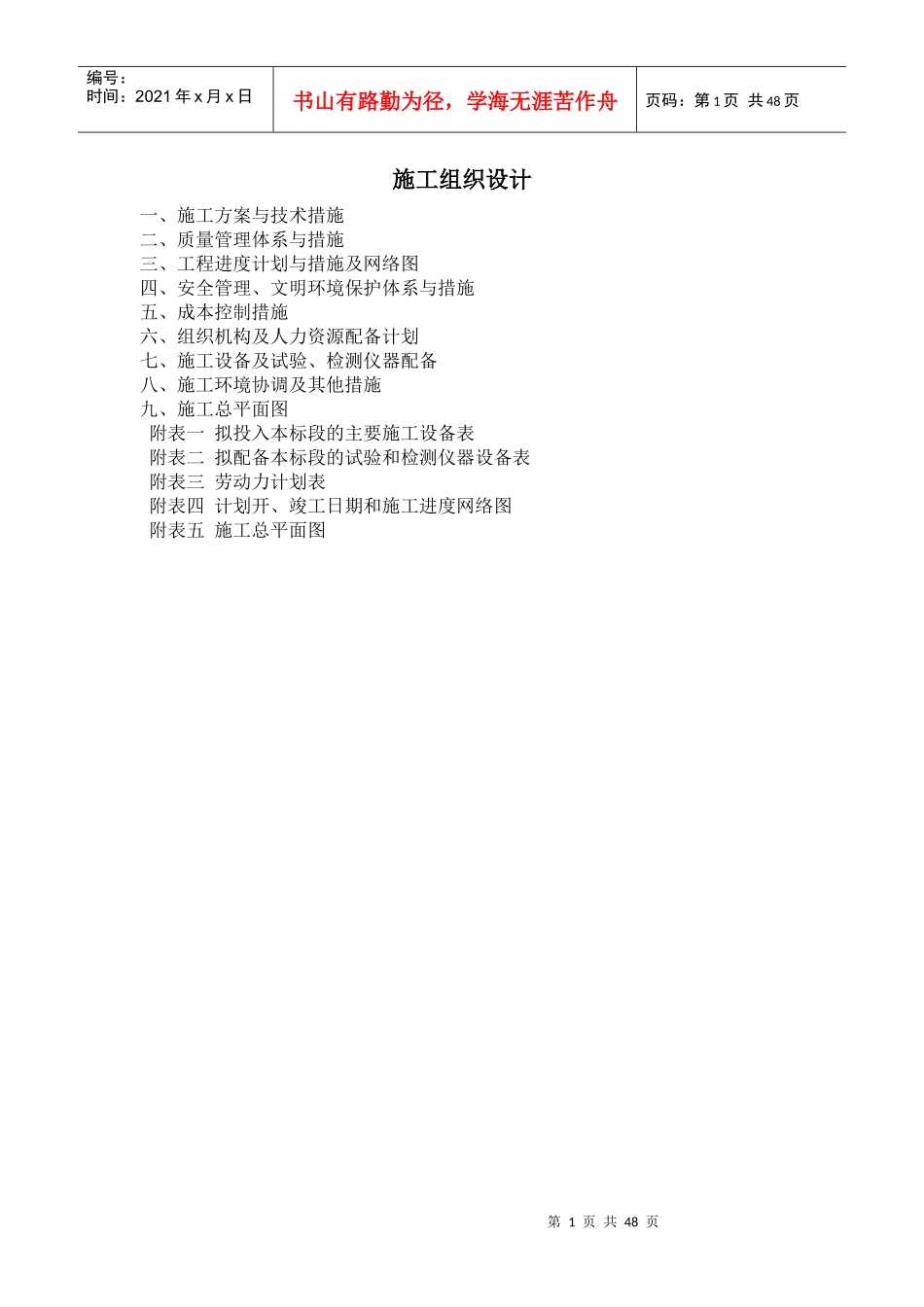 编号：
时间：2021年x月x日

书山有路勤为径，学海无涯苦作舟

页码：第1页 共48页

施工组织设计

一、施工方案与技术措施
二、质量管理体系与措施
三、工程进度计划与措施及网络图
四、安全管理、文明环境保护体系与措施
五、成本控制措施
六、组织机构及人力资源配备计划
七、施工设备及试验、检测仪器配备
八、施工环境协调及其他措施
九、施工总平面图
附表一 拟投入本标段的主要施工设备表
附表二 拟配备本标段的试验和检测仪器设备表
附表三 劳动力计划表
附表四 计划开、竣工日期和施工进度网络图
附表五 施工总平面图

第1页 共48页